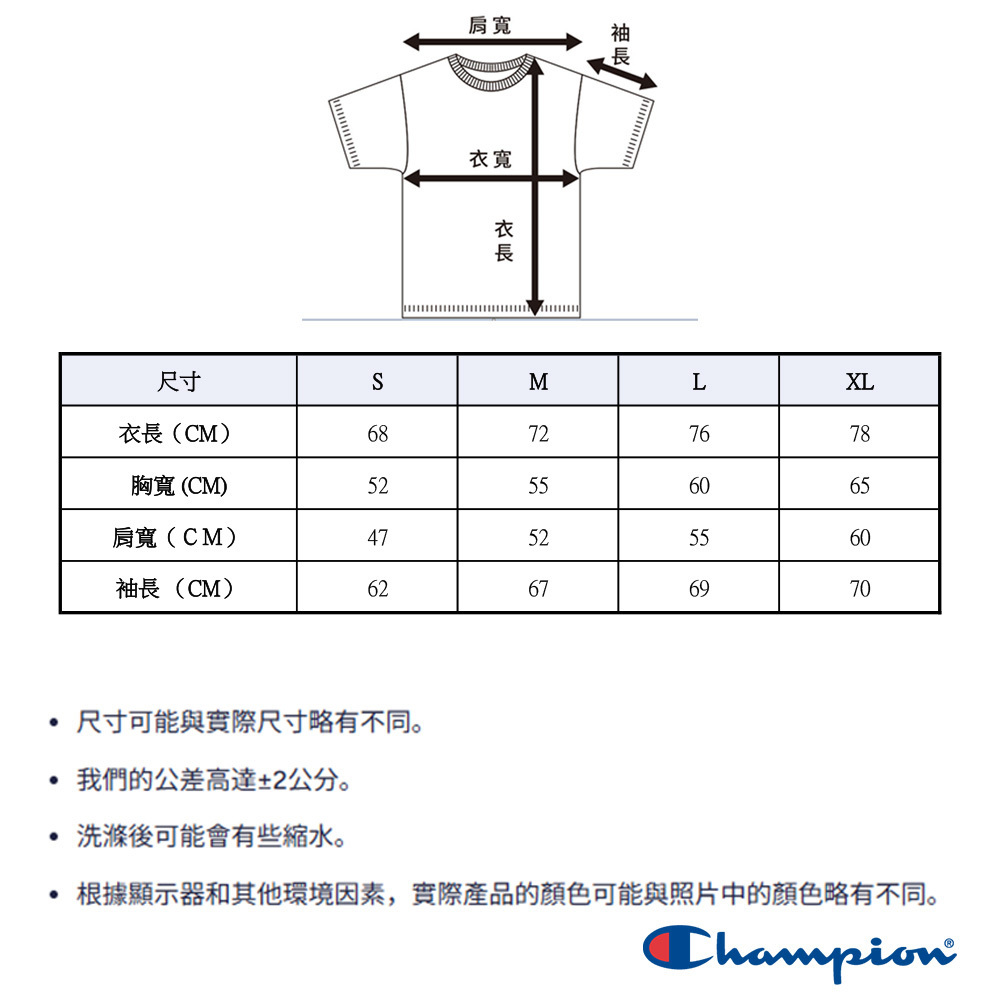 肩寬

袖長

衣寬

衣長

| 尺寸 | S | M | L | XL |
|---|---|---|---|---|
| 衣長（CM） | 68 | 72 | 76 | 78 |
| 胸寬 (CM) | 52 | 55 | 60 | 65 |
| 肩寬（CM） | 47 | 52 | 55 | 60 |
| 袖長（CM） | 62 | 67 | 69 | 70 |

• 尺寸可能與實際尺寸略有不同。

• 我們的公差高達±2公分。

• 洗滌後可能會有些縮水。

• 根據顯示器和其他環境因素，實際產品的顏色可能與照片中的顏色略有不同。

Champion®